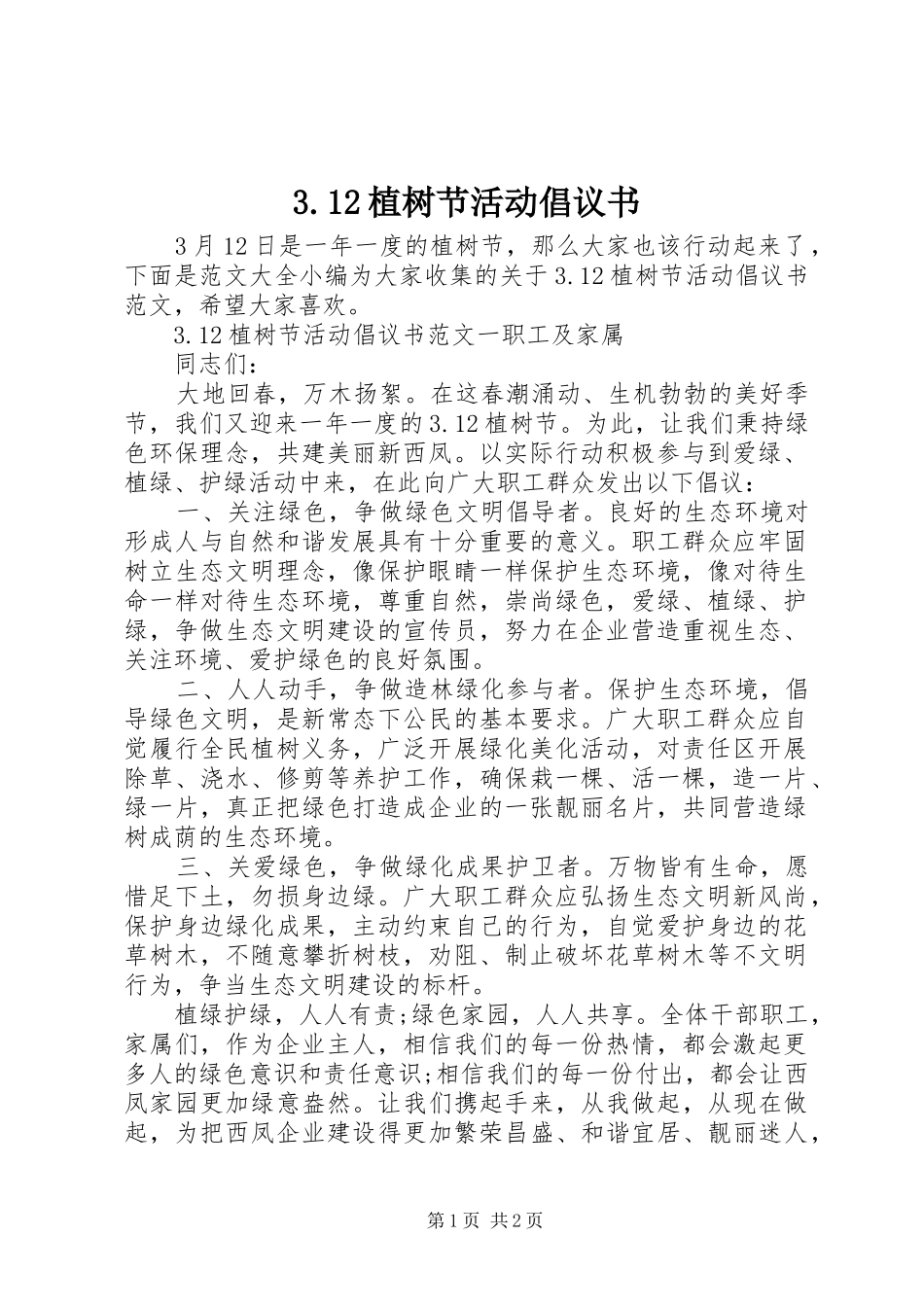 3.12植树节活动倡议书

3月12日是一年一度的植树节，那么大家也该行动起来了，下面是范文大全小编为大家收集的关于3.12植树节活动倡议书范文，希望大家喜欢。

3.12植树节活动倡议书范文一职工及家属

同志们：

大地回春，万木扬絮。在这春潮涌动、生机勃勃的美好季节，我们又迎来一年一度的3.12植树节。为此，让我们秉持绿色环保理念，共建美丽新西凤。以实际行动积极参与到爱绿、植绿、护绿活动中来，在此向广大职工群众发出以下倡议：

一、关注绿色，争做绿色文明倡导者。良好的生态环境对形成人与自然和谐发展具有十分重要的意义。职工群众应牢固树立生态文明理念，像保护眼睛一样保护生态环境，像对待生命一样对待生态环境，尊重自然，崇尚绿色，爱绿、植绿、护绿，争做生态文明建设的宣传员，努力在企业营造重视生态、关注环境、爱护绿色的良好氛围。

二、人人动手，争做造林绿化参与者。保护生态环境，倡导绿色文明，是新常态下公民的基本要求。广大职工群众应自觉履行全民植树义务，广泛开展绿化美化活动，对责任区开展除草、浇水、修剪等养护工作，确保栽一棵、活一棵，造一片、绿一片，真正把绿色打造成企业的一张靓丽名片，共同营造绿树成荫的生态环境。

三、关爱绿色，争做绿化成果护卫者。万物皆有生命，愿惜足下土，勿损身边绿。广大职工群众应弘扬生态文明新风尚，保护身边绿化成果，主动约束自己的行为，自觉爱护身边的花草树木，不随意攀折树枝，劝阻、制止破坏花草树木等不文明行为，争当生态文明建设的标杆。

植绿护绿，人人有责;绿色家园，人人共享。全体干部职工，家属们，作为企业主人，相信我们的每一份热情，都会激起更多人的绿色意识和责任意识;相信我们的每一份付出，都会让西凤家园更加绿意盎然。让我们携起手来，从我做起，从现在做起，为把西凤企业建设得更加繁荣昌盛、和谐宜居、靓丽迷人，

第1页 共2页